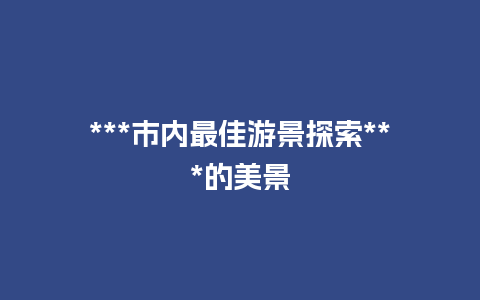 ***市内最佳游景探索***的美景